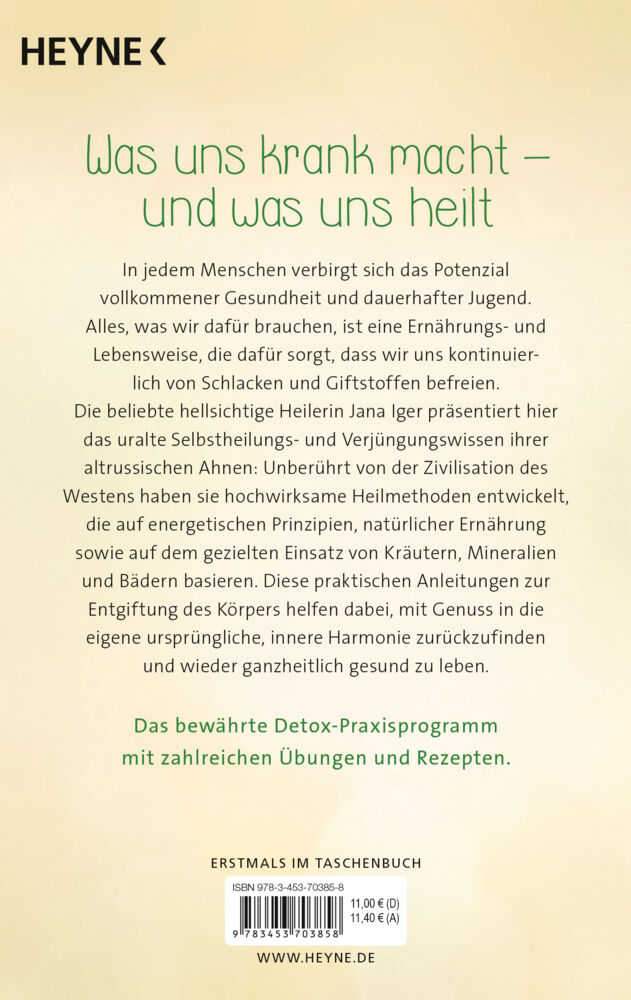 HEYNE <

Was uns krank macht – und was uns heilt

In jedem Menschen verbirgt sich das Potenzial vollkommener Gesundheit und dauerhafter Jugend. Alles, was wir dafür brauchen, ist eine Ernährungs- und Lebensweise, die dafür sorgt, dass wir uns kontinuierlich von Schlacken und Giftstoffen befreien. Die beliebte hellsichtige Heilerin Jana Iger präsentiert hier das uralte Selbstheilungs- und Verjüngungswissen ihrer altrussischen Ahnen: Unberührt von der Zivilisation des Westens haben sie hochwirksame Heilmethoden entwickelt, die auf energetischen Prinzipien, natürlicher Ernährung sowie auf dem gezielten Einsatz von Kräutern, Mineralien und Bädern basieren. Diese praktischen Anleitungen zur Entgiftung des Körpers helfen dabei, mit Genuss in die eigene ursprüngliche, innere Harmonie zurückzufinden und wieder ganzheitlich gesund zu leben.

Das bewährte Detox-Praxisprogramm mit zahlreichen Übungen und Rezepten.

ERSTMALS IM TASCHENBUCH

ISBN 978-3-453-70385-8
11,00 € (D)
11,40 € (A)
9 783453 703858

WWW.HEYNE.DE